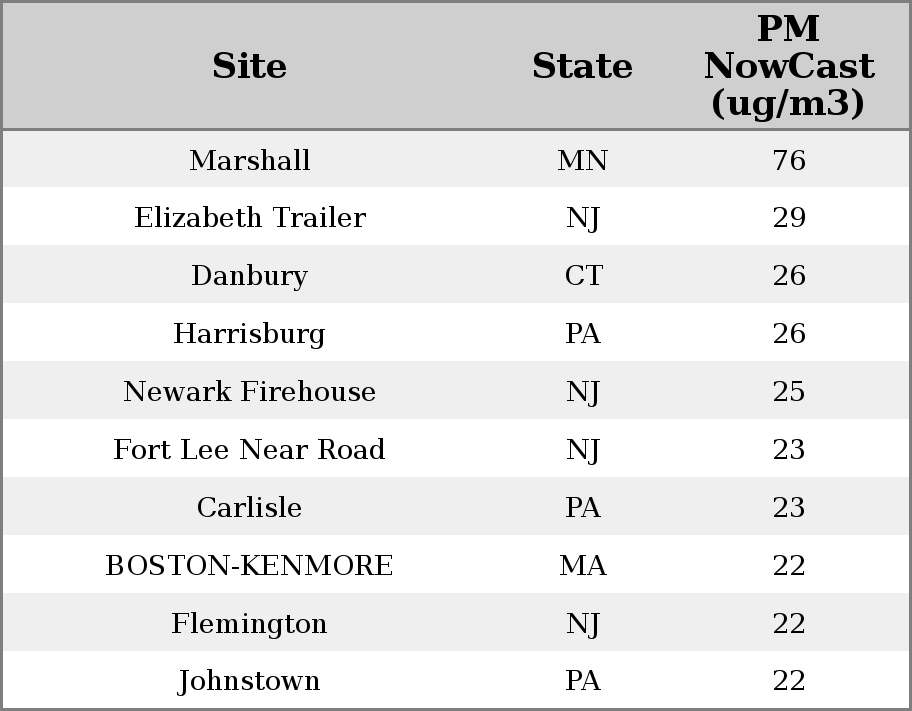 | Site | State | PM NowCast (ug/m3) |
|---|---|---|
| Marshall | MN | 76 |
| Elizabeth Trailer | NJ | 29 |
| Danbury | CT | 26 |
| Harrisburg | PA | 26 |
| Newark Firehouse | NJ | 25 |
| Fort Lee Near Road | NJ | 23 |
| Carlisle | PA | 23 |
| BOSTON-KENMORE | MA | 22 |
| Flemington | NJ | 22 |
| Johnstown | PA | 22 |